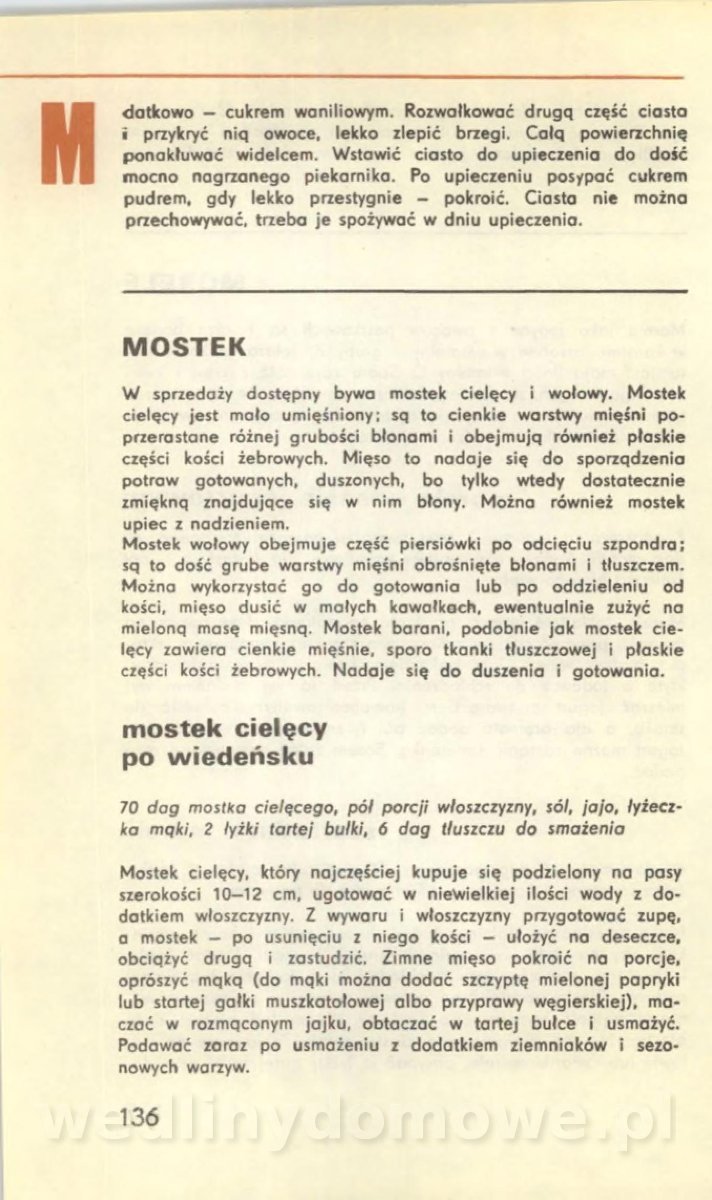 M

datkowo – cukrem waniliowym. Rozwałkować drugą część ciasta i przykryć nią owoce, lekko zlepić brzegi. Całą powierzchnię ponakłuwać widelcem. Wstawić ciasto do upieczenia do dość mocno nagrzanego piekarnika. Po upieczeniu posypać cukrem pudrem, gdy lekko przestygnie – pokroić. Ciasta nie można przechowywać, trzeba je spożywać w dniu upieczenia.

MOSTEK

W sprzedaży dostępny bywa mostek cielęcy i wołowy. Mostek cielęcy jest mało umięśniony; są to cienkie warstwy mięśni poprzerastane różnej grubości błonami i obejmują również płaskie części kości żebrowych. Mięso to nadaje się do sporządzenia potraw gotowanych, duszonych, bo tylko wtedy dostatecznie zmiękną znajdujące się w nim błony. Można również mostek upiec z nadzieniem.
Mostek wołowy obejmuje część piersiówki po odcięciu szpondra; są to dość grube warstwy mięśni obrośnięte błonami i tłuszczem. Można wykorzystać go do gotowania lub po oddzieleniu od kości, mięso dusić w małych kawałkach, ewentualnie zużyć na mieloną masę mięsną. Mostek barani, podobnie jak mostek cielęcy zawiera cienkie mięśnie, sporo tkanki tłuszczowej i płaskie części kości żebrowych. Nadaje się do duszenia i gotowania.

mostek cielęcy po wiedeńsku

70 dag mostka cielęcego, pół porcji włoszczyzny, sól, jajo, łyżeczka mąki, 2 łyżki tartej bułki, 6 dag tłuszczu do smażenia

Mostek cielęcy, który najczęściej kupuje się podzielony na pasy szerokości 10–12 cm, ugotować w niewielkiej ilości wody z dodatkiem włoszczyzny. Z wywaru i włoszczyzny przygotować zupę, a mostek – po usunięciu z niego kości – ułożyć na deseczce, obciążyć drugą i zastudzić. Zimne mięso pokroić na porcje, oprószyć mąką (do mąki można dodać szczyptę mielonej papryki lub startej gałki muszkatołowej albo przyprawy węgierskiej), maczać w rozmąconym jajku, obtaczać w tartej bułce i usmażyć. Podawać zaraz po usmażeniu z dodatkiem ziemniaków i sezonowych warzyw.

136

wedlinydomowe.pl